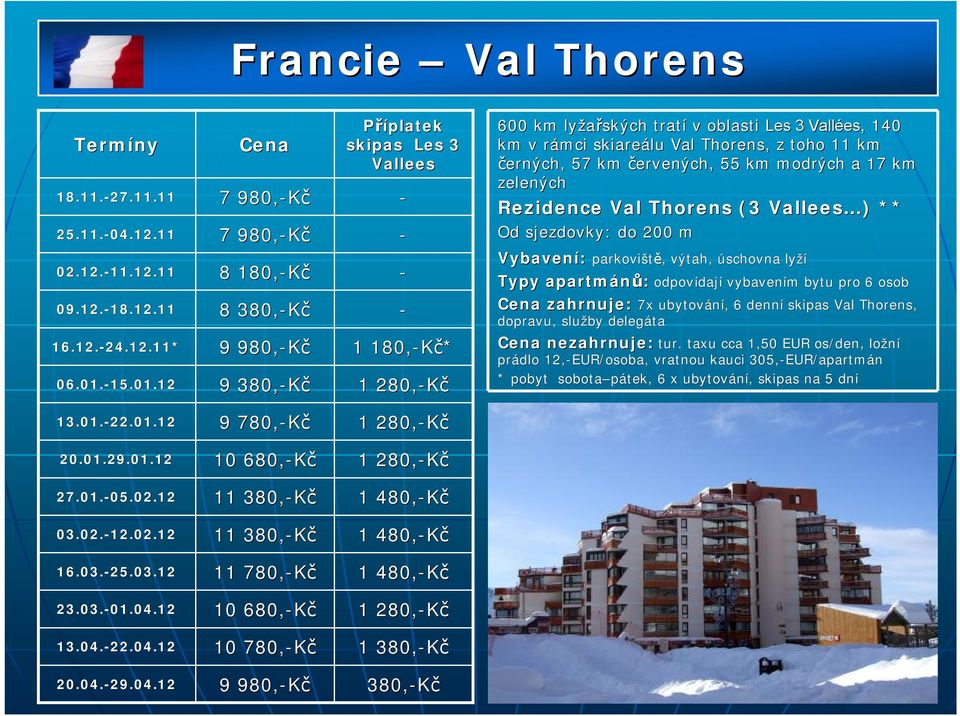 Francie – Val Thorens

| Termíny | Cena | Příplatek skipas Les 3 Vallees |
|---|---|---|
| 18.11.-27.11.11 | 7 980,-Kč | - |
| 25.11.-04.12.11 | 7 980,-Kč | - |
| 02.12.-11.12.11 | 8 180,-Kč | - |
| 09.12.-18.12.11 | 8 380,-Kč | - |
| 16.12.-24.12.11* | 9 980,-Kč | 1 180,-Kč* |
| 06.01.-15.01.12 | 9 380,-Kč | 1 280,-Kč |
| 13.01.-22.01.12 | 9 780,-Kč | 1 280,-Kč |
| 20.01.29.01.12 | 10 680,-Kč | 1 280,-Kč |
| 27.01.-05.02.12 | 11 380,-Kč | 1 480,-Kč |
| 03.02.-12.02.12 | 11 380,-Kč | 1 480,-Kč |
| 16.03.-25.03.12 | 11 780,-Kč | 1 480,-Kč |
| 23.03.-01.04.12 | 10 680,-Kč | 1 280,-Kč |
| 13.04.-22.04.12 | 10 780,-Kč | 1 380,-Kč |
| 20.04.-29.04.12 | 9 980,-Kč | 380,-Kč |

600 km lyžařských tratí v oblasti Les 3 Vallées, 140 km v rámci skiareálu Val Thorens, z toho 11 km černých, 57 km červených, 55 km modrých a 17 km zelených

Rezidence Val Thorens (3 Vallees…) **
Od sjezdovky: do 200 m

Vybavení: parkoviště, výtah, úschovna lyží
Typy apartmánů: odpovídají vybavením bytu pro 6 osob
Cena zahrnuje: 7x ubytování, 6 denní skipas Val Thorens, dopravu, služby delegáta
Cena nezahrnuje: tur. taxu cca 1,50 EUR os/den, ložní prádlo 12,-EUR/osoba, vratnou kauci 305,-EUR/apartmán
* pobyt sobota–pátek, 6 x ubytování, skipas na 5 dní